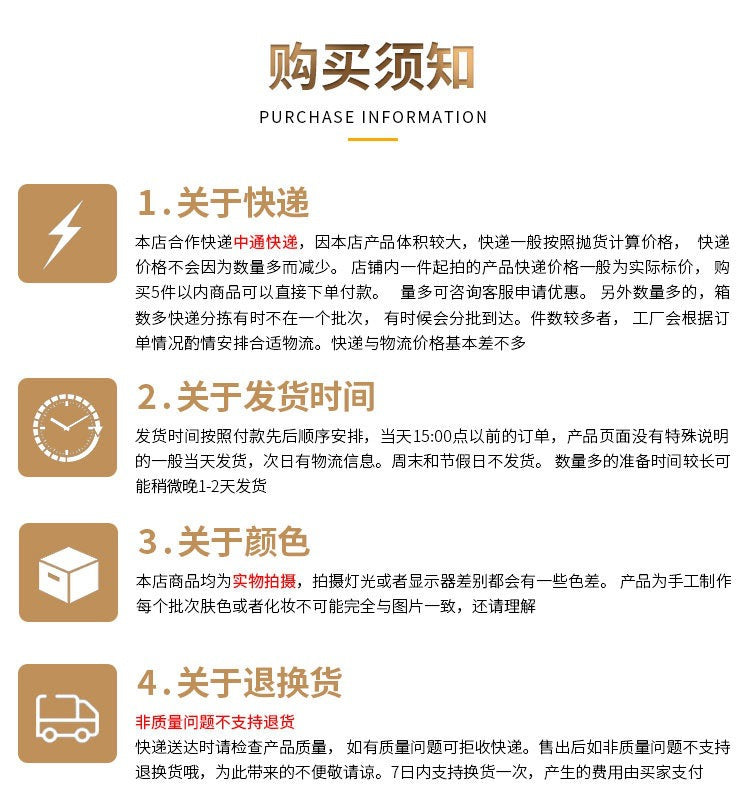 购买须知

PURCHASE INFORMATION

1.关于快递

本店合作快递中通快递，因本店产品体积较大，快递一般按照抛货计算价格，快递价格不会因为数量多而减少。店铺内一件起拍的产品快递价格一般为实际标价，购买5件以内商品可以直接下单付款。量多可咨询客服申请优惠。另外数量多的，箱数多快递分拣有时不在一个批次，有时候会分批到达。件数较多者，工厂会根据订单情况酌情安排合适物流。快递与物流价格基本差不多

2.关于发货时间

发货时间按照付款先后顺序安排，当天15:00点以前的订单，产品页面没有特殊说明的一般当天发货，次日有物流信息。周末和节假日不发货。数量多的准备时间较长可能稍微晚1-2天发货

3.关于颜色

本店商品均为实物拍摄，拍摄灯光或者显示器差别都会有一些色差。产品为手工制作每个批次肤色或者化妆不可能完全与图片一致，还请理解

4.关于退换货

非质量问题不支持退货

快递送达时请检查产品质量，如有质量问题可拒收快递。售出后如非质量问题不支持退换货哦，为此带来的不便敬请谅。7日内支持换货一次，产生的费用由买家支付